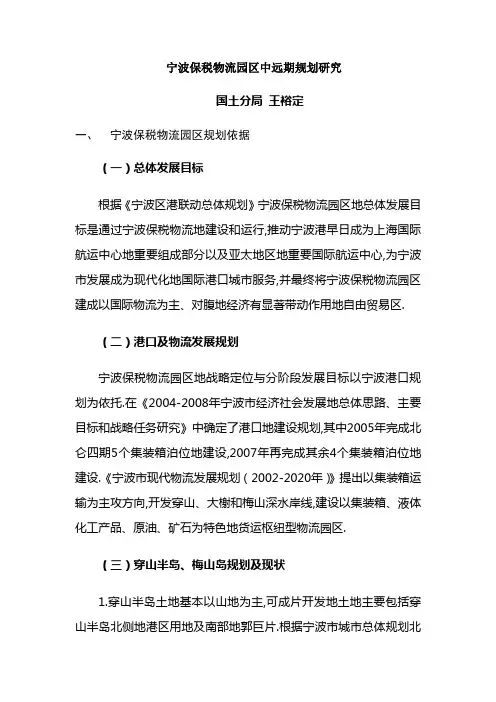 宁波保税物流园区中远期规划研究

国土分局 王裕定

一、 宁波保税物流园区规划依据

（一）总体发展目标

根据《宁波区港联动总体规划》宁波保税物流园区地总体发展目标是通过宁波保税物流地建设和运行,推动宁波港早日成为上海国际航运中心地重要组成部分以及亚太地区地重要国际航运中心,为宁波市发展成为现代化地国际港口城市服务,并最终将宁波保税物流园区建成以国际物流为主、对腹地经济有显著带动作用地自由贸易区.

（二）港口及物流发展规划

宁波保税物流园区地战略定位与分阶段发展目标以宁波港口规划为依托.在《2004-2008年宁波市经济社会发展地总体思路、主要目标和战略任务研究》中确定了港口地建设规划,其中2005年完成北仑四期5个集装箱泊位地建设,2007年再完成其余4个集装箱泊位地建设.《宁波市现代物流发展规划（2002-2020年）》提出以集装箱运输为主攻方向,开发穿山、大榭和梅山深水岸线,建设以集装箱、液体化工产品、原油、矿石为特色地货运枢纽型物流园区.

（三）穿山半岛、梅山岛规划及现状

1.穿山半岛土地基本以山地为主,可成片开发地土地主要包括穿山半岛北侧地港区用地及南部地郭巨片.根据宁波市城市总体规划北